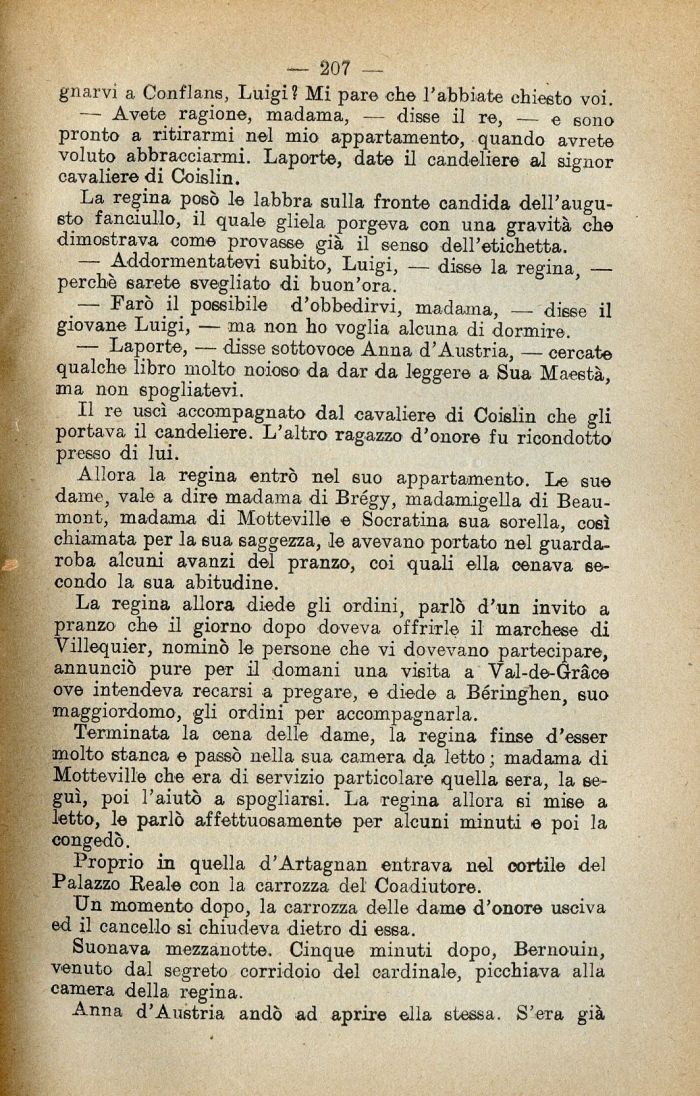 — 207 —

gnarvi a Conflans, Luigi? Mi pare che l'abbiate chiesto voi.

— Avete ragione, madama, — disse il re, — e sono pronto a ritirarmi nel mio appartamento, quando avrete voluto abbracciarmi. Laporte, date il candeliere al signor cavaliere di Coislin.

La regina posò le labbra sulla fronte candida dell'augusto fanciullo, il quale gliela porgeva con una gravità che dimostrava come provasse già il senso dell'etichetta.

— Addormentatevi subito, Luigi, — disse la regina, — perchè sarete svegliato di buon'ora.

— Farò il possibile d'obbedirvi, madama, — disse il giovane Luigi, — ma non ho voglia alcuna di dormire.

— Laporte, — disse sottovoce Anna d'Austria, — cercate qualche libro molto noioso da dar da leggere a Sua Maestà, ma non spogliatevi.

Il re uscì accompagnato dal cavaliere di Coislin che gli portava il candeliere. L'altro ragazzo d'onore fu ricondotto presso di lui.

Allora la regina entrò nel suo appartamento. Le sue dame, vale a dire madama di Brégy, madamigella di Beaumont, madama di Motteville e Socratina sua sorella, così chiamata per la sua saggezza, le avevano portato nel guardaroba alcuni avanzi del pranzo, coi quali ella cenava secondo la sua abitudine.

La regina allora diede gli ordini, parlò d'un invito a pranzo che il giorno dopo doveva offrirle il marchese di Villequier, nominò le persone che vi dovevano partecipare, annunciò pure per il domani una visita a Val-de-Grâce ove intendeva recarsi a pregare, e diede a Béringhen, suo maggiordomo, gli ordini per accompagnarla.

Terminata la cena delle dame, la regina finse d'esser molto stanca e passò nella sua camera da letto; madama di Motteville che era di servizio particolare quella sera, la seguì, poi l'aiutò a spogliarsi. La regina allora si mise a letto, le parlò affettuosamente per alcuni minuti e poi la congedò.

Proprio in quella d'Artagnan entrava nel cortile del Palazzo Reale con la carrozza del Coadiutore.

Un momento dopo, la carrozza delle dame d'onore usciva ed il cancello si chiudeva dietro di essa.

Suonava mezzanotte. Cinque minuti dopo, Bernouin, venuto dal segreto corridoio del cardinale, picchiava alla camera della regina.

Anna d'Austria andò ad aprire ella stessa. S'era già